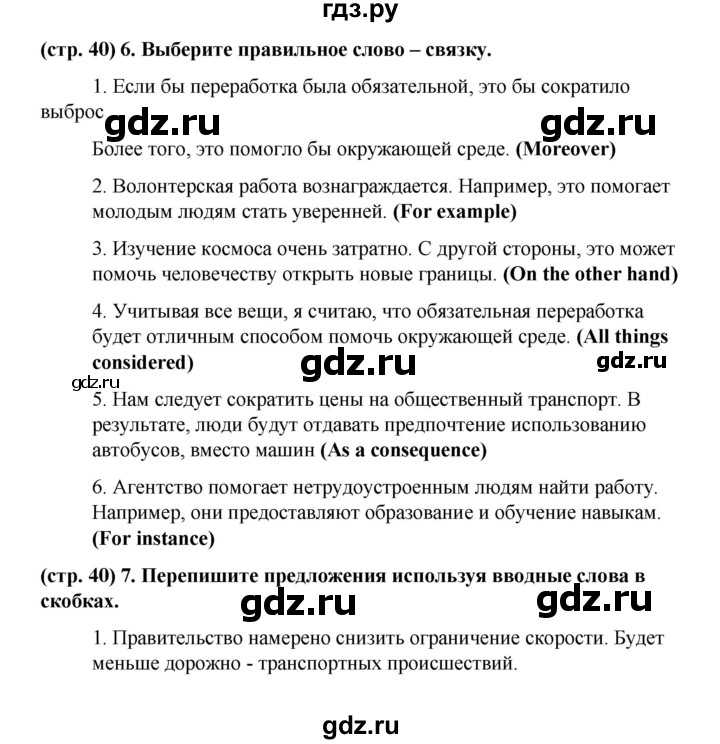 гдз.ру

(стр. 40) 6. Выберите правильное слово – связку.

1. Если бы переработка была обязательной, это бы сократило выброс gdz.ru gdz.ru

Более того, это помогло бы окружающей среде. (Moreover)

2. Волонтерская работа вознаграждается. Например, это помогает молодым людям стать уверенней. (For example)

3. Изучение космоса очень затратно. С другой стороны, это может помочь человечеству открыть новые границы. (On the other hand)

4. Учитывая все вещи, я считаю, что обязательная переработка будет отличным способом помочь окружающей среде. (All things considered) gdz.ru gdz.ru

gdz.ru

5. Нам следует сократить цены на общественный транспорт. В результате, люди будут отдавать предпочтение использованию автобусов, вместо машин (As a consequence)

6. Агентство помогает нетрудоустроенным людям найти работу. Например, они предоставляют образование и обучение навыкам. (For instance)

(стр. 40) 7. Перепишите предложения используя вводные слова в скобках. gdz.ru gdz.ru

1. Правительство намерено снизить ограничение скорости. Будет меньше дорожно - транспортных происшествий.

gdz.ru